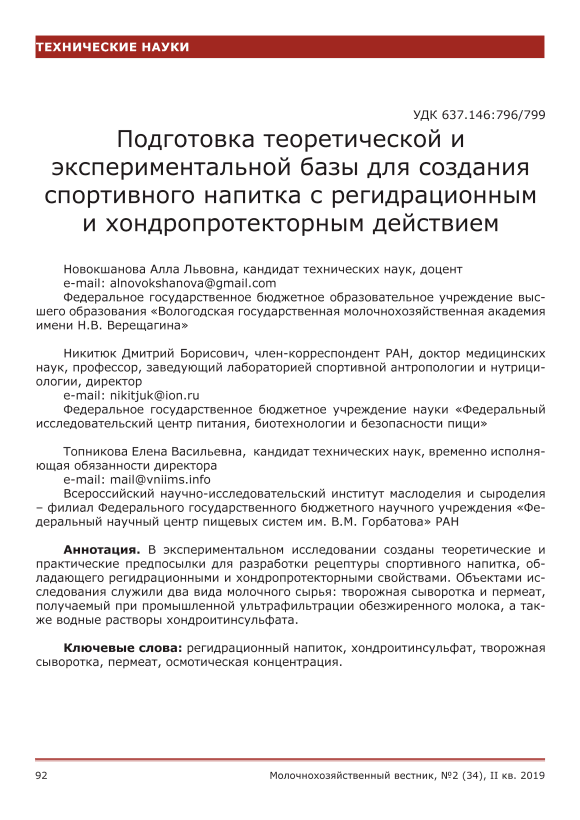 ТЕХНИЧЕСКИЕ НАУКИ

УДК 637.146:796/799

Подготовка теоретической и экспериментальной базы для создания спортивного напитка с регидрационным и хондропротекторным действием

Новокшанова Алла Львовна, кандидат технических наук, доцент
e-mail: alnovokshanova@gmail.com
Федеральное государственное бюджетное образовательное учреждение высшего образования «Вологодская государственная молочнохозяйственная академия имени Н.В. Верещагина»

Никитюк Дмитрий Борисович, член-корреспондент РАН, доктор медицинских наук, профессор, заведующий лабораторией спортивной антропологии и нутрициологии, директор
e-mail: nikitjuk@ion.ru
Федеральное государственное бюджетное учреждение науки «Федеральный исследовательский центр питания, биотехнологии и безопасности пищи»

Топникова Елена Васильевна, кандидат технических наук, временно исполняющая обязанности директора
e-mail: mail@vniims.info
Всероссийский научно-исследовательский институт маслоделия и сыроделия – филиал Федерального государственного бюджетного научного учреждения «Федеральный научный центр пищевых систем им. В.М. Горбатова» РАН

Аннотация. В экспериментальном исследовании созданы теоретические и практические предпосылки для разработки рецептуры спортивного напитка, обладающего регидрационными и хондропротекторными свойствами. Объектами исследования служили два вида молочного сырья: творожная сыворотка и пермеат, получаемый при промышленной ультрафильтрации обезжиренного молока, а также водные растворы хондроитинсульфата.

Ключевые слова: регидрационный напиток, хондроитинсульфат, творожная сыворотка, пермеат, осмотическая концентрация.

92 Молочнохозяйственный вестник, №2 (34), II кв. 2019